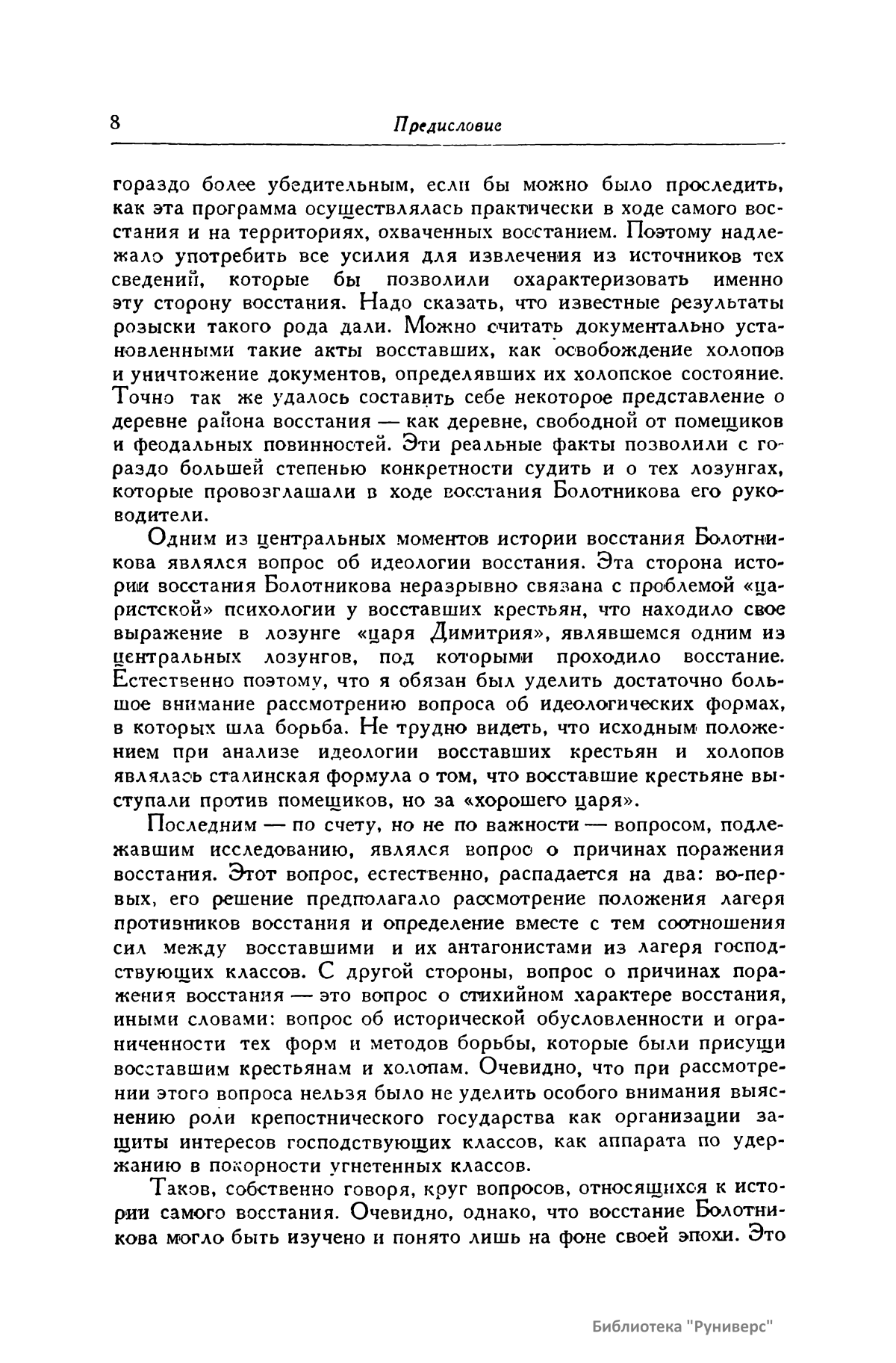 8 Предисловие

гораздо более убедительным, если бы можно было проследить, как эта программа осуществлялась практически в ходе самого восстания и на территориях, охваченных восстанием. Поэтому надлежало употребить все усилия для извлечения из источников тех сведений, которые бы позволили охарактеризовать именно эту сторону восстания. Надо сказать, что известные результаты розыски такого рода дали. Можно считать документально установленными такие акты восставших, как освобождение холопов и уничтожение документов, определявших их холопское состояние. Точно так же удалось составить себе некоторое представление о деревне района восстания — как деревне, свободной от помещиков и феодальных повинностей. Эти реальные факты позволили с гораздо большей степенью конкретности судить и о тех лозунгах, которые провозглашали в ходе восстания Болотникова его руководители.

Одним из центральных моментов истории восстания Болотникова являлся вопрос об идеологии восстания. Эта сторона истории восстания Болотникова неразрывно связана с проблемой «царистской» психологии у восставших крестьян, что находило свое выражение в лозунге «царя Димитрия», являвшемся одним из центральных лозунгов, под которыми проходило восстание. Естественно поэтому, что я обязан был уделить достаточно большое внимание рассмотрению вопроса об идеологических формах, в которых шла борьба. Не трудно видеть, что исходным положением при анализе идеологии восставших крестьян и холопов являлась сталинская формула о том, что восставшие крестьяне выступали против помещиков, но за «хорошего царя».

Последним — по счету, но не по важности — вопросом, подлежавшим исследованию, являлся вопрос о причинах поражения восстания. Этот вопрос, естественно, распадается на два: во-первых, его решение предполагало рассмотрение положения лагеря противников восстания и определение вместе с тем соотношения сил между восставшими и их антагонистами из лагеря господствующих классов. С другой стороны, вопрос о причинах поражения восстания — это вопрос о стихийном характере восстания, иными словами: вопрос об исторической обусловленности и ограниченности тех форм и методов борьбы, которые были присущи восставшим крестьянам и холопам. Очевидно, что при рассмотрении этого вопроса нельзя было не уделить особого внимания выяснению роли крепостнического государства как организации защиты интересов господствующих классов, как аппарата по удержанию в покорности угнетенных классов.

Таков, собственно говоря, круг вопросов, относящихся к истории самого восстания. Очевидно, однако, что восстание Болотникова могло быть изучено и понято лишь на фоне своей эпохи. Это

Библиотека "Руниверс"